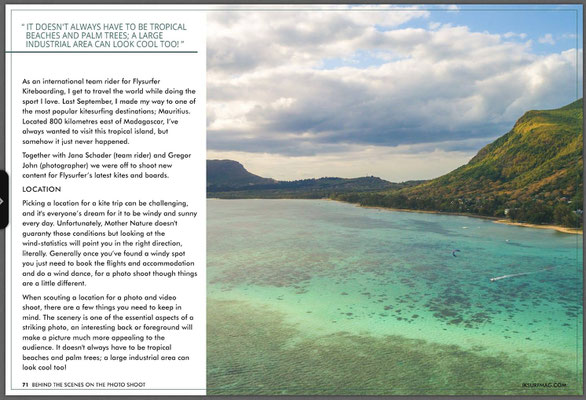 " IT DOESN'T ALWAYS HAVE TO BE TROPICAL BEACHES AND PALM TREES; A LARGE INDUSTRIAL AREA CAN LOOK COOL TOO! "

As an international team rider for Flysurfer Kiteboarding, I get to travel the world while doing the sport I love. Last September, I made my way to one of the most popular kitesurfing destinations; Mauritius. Located 800 kilometres east of Madagascar, I've always wanted to visit this tropical island, but somehow it just never happened.

Together with Jana Schader (team rider) and Gregor John (photographer) we were off to shoot new content for Flysurfer's latest kites and boards.

LOCATION

Picking a location for a kite trip can be challenging, and it's everyone's dream for it to be windy and sunny every day. Unfortunately, Mother Nature doesn't guaranty those conditions but looking at the wind-statistics will point you in the right direction, literally. Generally once you've found a windy spot you just need to book the flights and accommodation and do a wind dance, for a photo shoot though things are a little different.

When scouting a location for a photo and video shoot, there are a few things you need to keep in mind. The scenery is one of the essential aspects of a striking photo, an interesting back or foreground will make a picture much more appealing to the audience. It doesn't always have to be tropical beaches and palm trees; a large industrial area can look cool too!

71 BEHIND THE SCENES ON THE PHOTO SHOOT

IKSURFMAG.COM